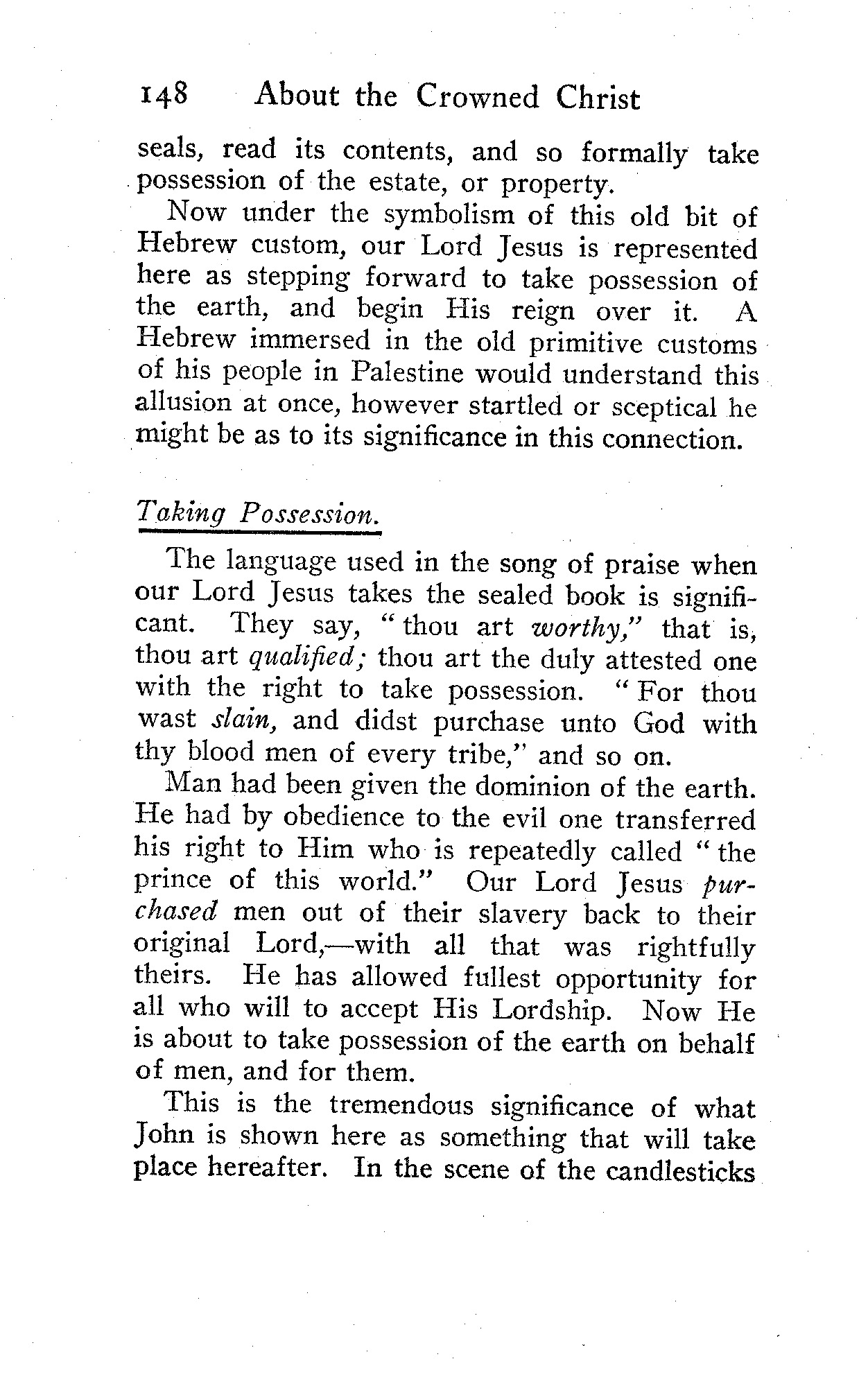 148 About the Crowned Christ

seals, read its contents, and so formally take possession of the estate, or property.

Now under the symbolism of this old bit of Hebrew custom, our Lord Jesus is represented here as stepping forward to take possession of the earth, and begin His reign over it. A Hebrew immersed in the old primitive customs of his people in Palestine would understand this allusion at once, however startled or sceptical he might be as to its significance in this connection.

Taking Possession.

The language used in the song of praise when our Lord Jesus takes the sealed book is significant. They say, "thou art worthy," that is, thou art qualified; thou art the duly attested one with the right to take possession. "For thou wast slain, and didst purchase unto God with thy blood men of every tribe," and so on.

Man had been given the dominion of the earth. He had by obedience to the evil one transferred his right to Him who is repeatedly called "the prince of this world." Our Lord Jesus purchased men out of their slavery back to their original Lord,—with all that was rightfully theirs. He has allowed fullest opportunity for all who will to accept His Lordship. Now He is about to take possession of the earth on behalf of men, and for them.

This is the tremendous significance of what John is shown here as something that will take place hereafter. In the scene of the candlesticks